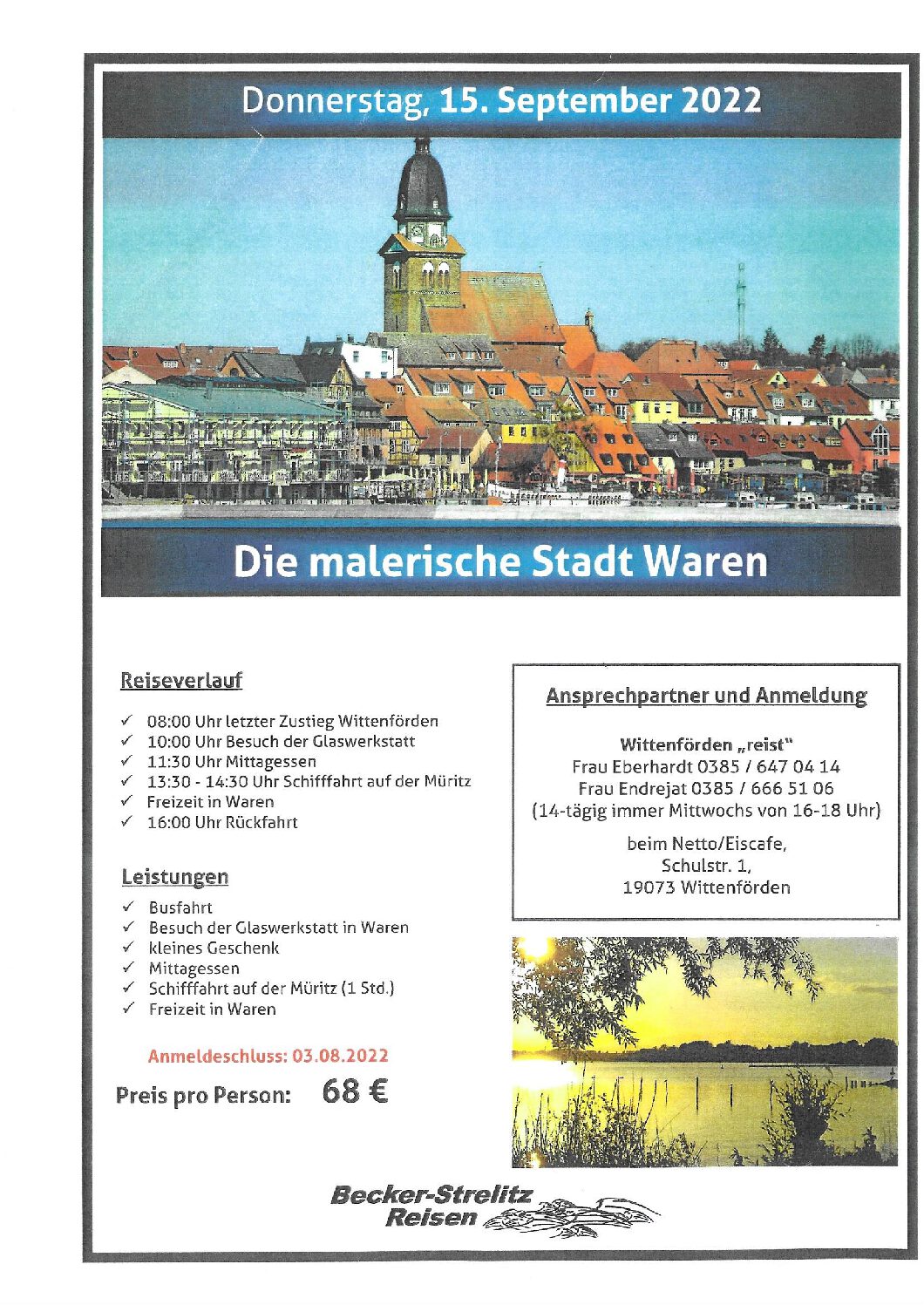 Donnerstag, 15. September 2022

Die malerische Stadt Waren

Reiseverlauf

✓ 08:00 Uhr letzter Zustieg Wittenförden
✓ 10:00 Uhr Besuch der Glaswerkstatt
✓ 11:30 Uhr Mittagessen
✓ 13:30 - 14:30 Uhr Schifffahrt auf der Müritz
✓ Freizeit in Waren
✓ 16:00 Uhr Rückfahrt

Leistungen

✓ Busfahrt
✓ Besuch der Glaswerkstatt in Waren
✓ kleines Geschenk
✓ Mittagessen
✓ Schifffahrt auf der Müritz (1 Std.)
✓ Freizeit in Waren

Anmeldeschluss: 03.08.2022

Preis pro Person: 68 €

Ansprechpartner und Anmeldung

Wittenförden „reist"
Frau Eberhardt 0385 / 647 04 14
Frau Endrejat 0385 / 666 51 06
(14-tägig immer Mittwochs von 16-18 Uhr)

beim Netto/Eiscafe,
Schulstr. 1,
19073 Wittenförden

Becker-Strelitz Reisen